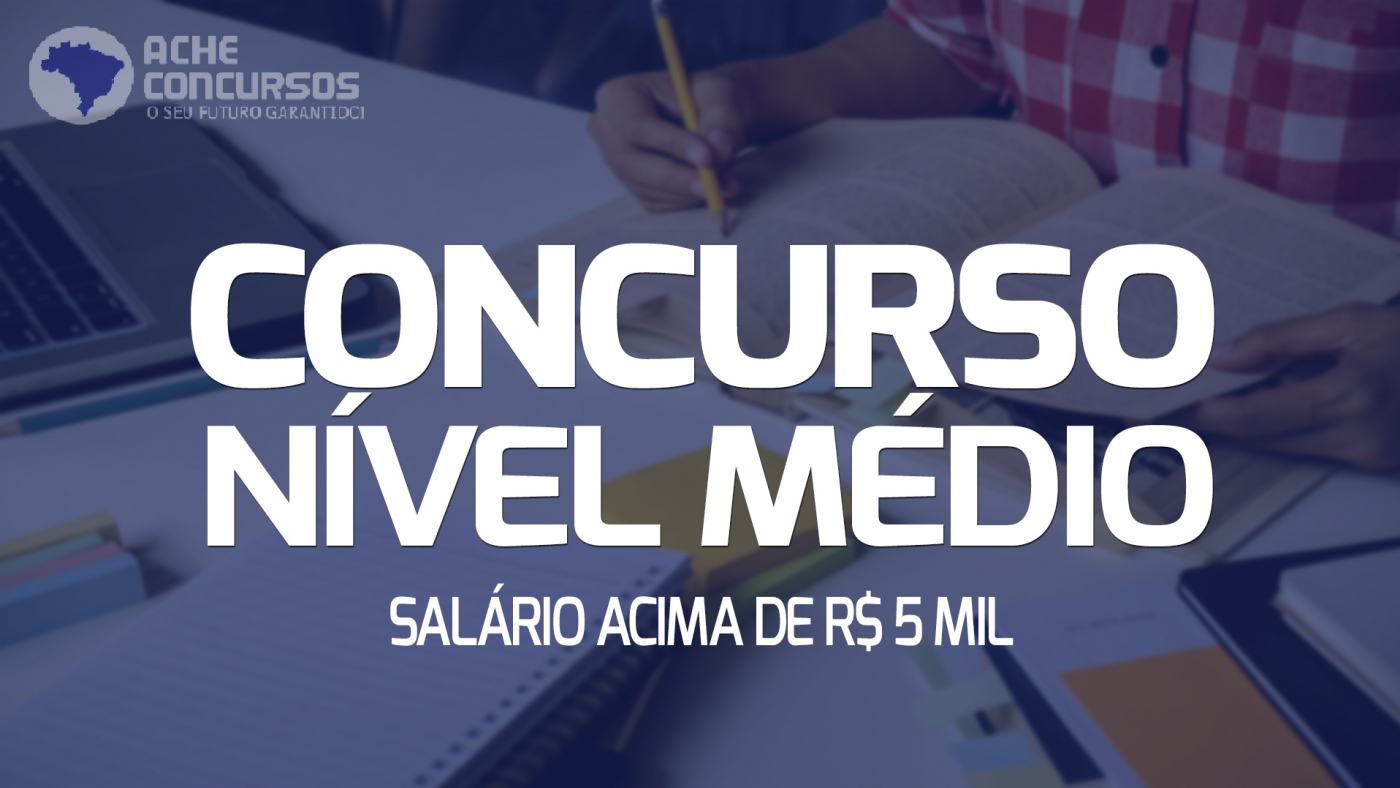 ACHE CONCURSOS
O SEU FUTURO GARANTIDO!

CONCURSO
NÍVEL MÉDIO

SALÁRIO ACIMA DE R$ 5 MIL